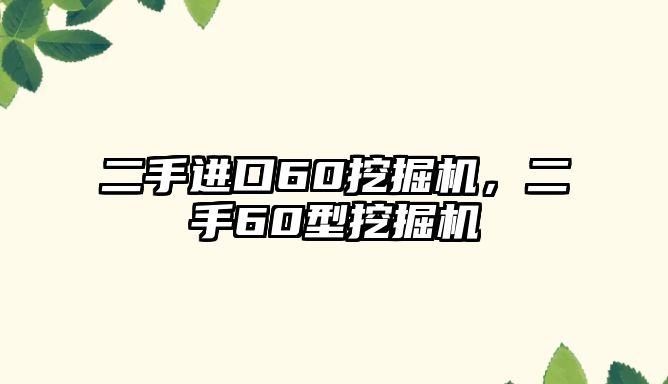 二手进口60挖掘机，二手60型挖掘机